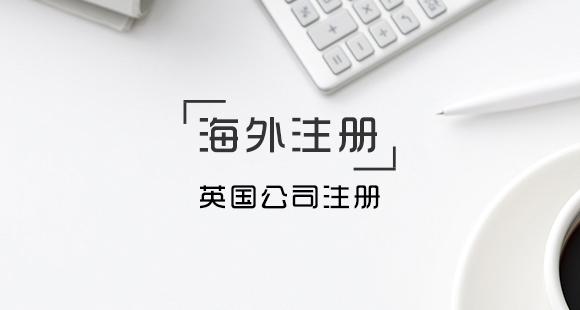 海外注册
英国公司注册